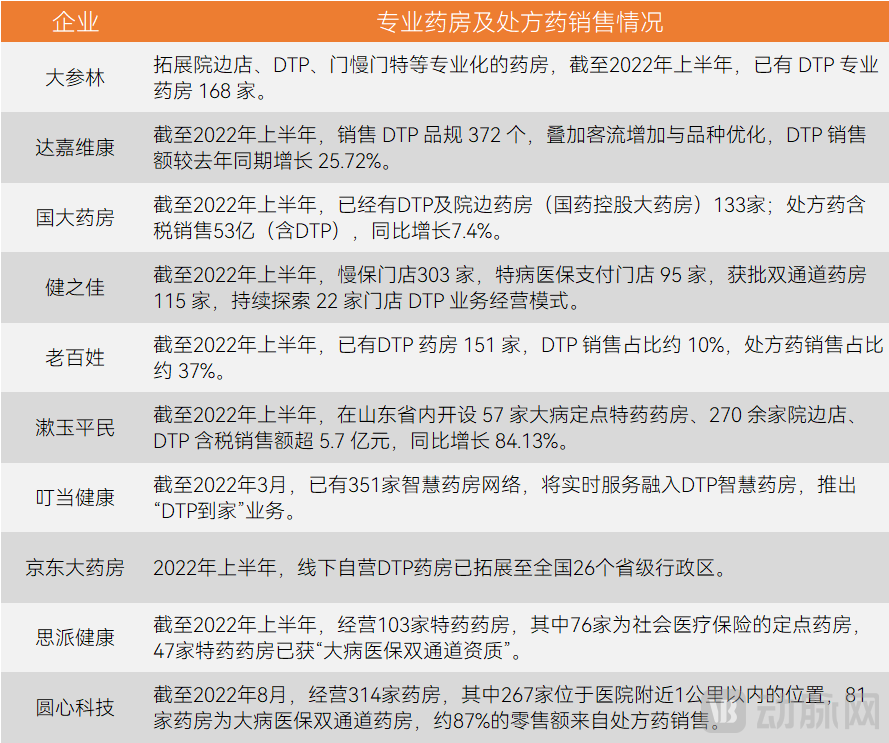 | 企业 | 专业药房及处方药销售情况 |
|---|---|
| 大参林 | 拓展院边店、DTP、门慢门特等专业化的药房，截至2022年上半年，已有 DTP 专业药房 168 家。 |
| 达嘉维康 | 截至2022年上半年，销售 DTP 品规 372 个，叠加客流增加与品种优化，DTP 销售额较去年同期增长 25.72%。 |
| 国大药房 | 截至2022年上半年，已经有DTP及院边药房（国药控股大药房）133家；处方药含税销售53亿（含DTP），同比增长7.4%。 |
| 健之佳 | 截至2022年上半年，慢保门店303 家，特病医保支付门店 95 家，获批双通道药房 115 家，持续探索 22 家门店 DTP 业务经营模式。 |
| 老百姓 | 截至2022年上半年，已有DTP 药房 151 家，DTP 销售占比约 10%，处方药销售占比约 37%。 |
| 漱玉平民 | 截至2022年上半年，在山东省内开设 57 家大病定点特药药房、270 余家院边店、DTP 含税销售额超 5.7 亿元，同比增长 84.13%。 |
| 叮当健康 | 截至2022年3月，已有351家智慧药房网络，将实时服务融入DTP智慧药房，推出“DTP到家”业务。 |
| 京东大药房 | 2022年上半年，线下自营DTP药房已拓展至全国26个省级行政区。 |
| 思派健康 | 截至2022年上半年，经营103家特药药房，其中76家为社会医疗保险的定点药房，47家特药药房已获“大病医保双通道资质”。 |
| 圆心科技 | 截至2022年8月，经营314家药房，其中267家位于医院附近1公里以内的位置，81家药房为大病医保双通道药房，约87%的零售额来自处方药销售。 |

动脉网